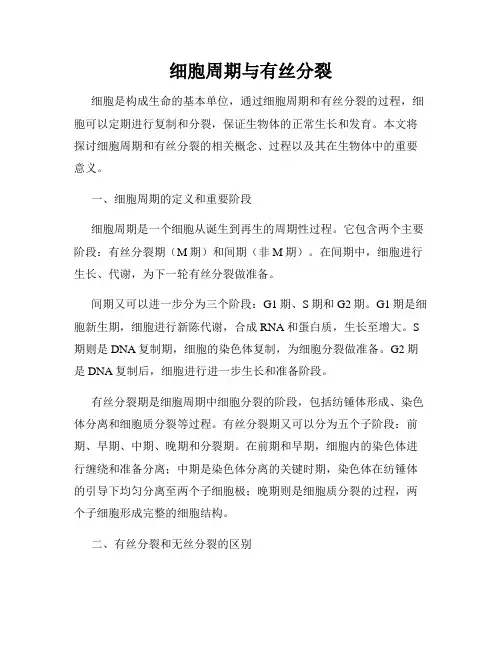 细胞周期与有丝分裂

细胞是构成生命的基本单位，通过细胞周期和有丝分裂的过程，细胞可以定期进行复制和分裂，保证生物体的正常生长和发育。本文将探讨细胞周期和有丝分裂的相关概念、过程以及其在生物体中的重要意义。

一、细胞周期的定义和重要阶段

细胞周期是一个细胞从诞生到再生的周期性过程。它包含两个主要阶段：有丝分裂期（M 期）和间期（非 M 期）。在间期中，细胞进行生长、代谢，为下一轮有丝分裂做准备。

间期又可以进一步分为三个阶段：G1 期、S 期和 G2 期。G1 期是细胞新生期，细胞进行新陈代谢，合成 RNA 和蛋白质，生长至增大。S 期则是 DNA 复制期，细胞的染色体复制，为细胞分裂做准备。G2 期是 DNA 复制后，细胞进行进一步生长和准备阶段。

有丝分裂期是细胞周期中细胞分裂的阶段，包括纺锤体形成、染色体分离和细胞质分裂等过程。有丝分裂期又可以分为五个子阶段：前期、早期、中期、晚期和分裂期。在前期和早期，细胞内的染色体进行缠绕和准备分离；中期是染色体分离的关键时期，染色体在纺锤体的引导下均匀分离至两个子细胞极；晚期则是细胞质分裂的过程，两个子细胞形成完整的细胞结构。

二、有丝分裂和无丝分裂的区别